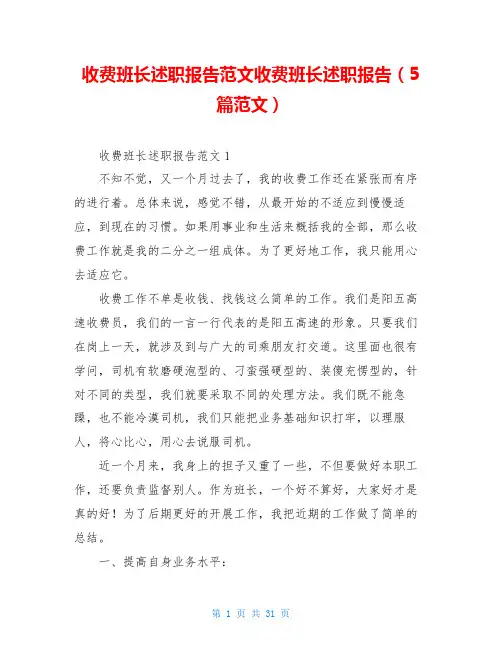 收费班长述职报告范文收费班长述职报告（5篇范文）

收费班长述职报告范文 1

不知不觉，又一个月过去了，我的收费工作还在紧张而有序的进行着。总体来说，感觉不错，从最开始的不适应到慢慢适应，到现在的习惯。如果用事业和生活来概括我的全部，那么收费工作就是我的二分之一组成体。为了更好地工作，我只能用心去适应它。

收费工作不单是收钱、找钱这么简单的工作。我们是阳五高速收费员，我们的一言一行代表的是阳五高速的形象。只要我们在岗上一天，就涉及到与广大的司乘朋友打交道。这里面也很有学问，司机有软磨硬泡型的、刁蛮强硬型的、装傻充愣型的，针对不同的类型，我们就要采取不同的处理方法。我们既不能急躁，也不能冷漠司机，我们只能把业务基础知识打牢，以理服人，将心比心，用心去说服司机。

近一个月来，我身上的担子又重了一些，不但要做好本职工作，还要负责监督别人。作为班长，一个好不算好，大家好才是真的好！为了后期更好的开展工作，我把近期的工作做了简单的总结。

一、提高自身业务水平：

第 1 页 共 31 页